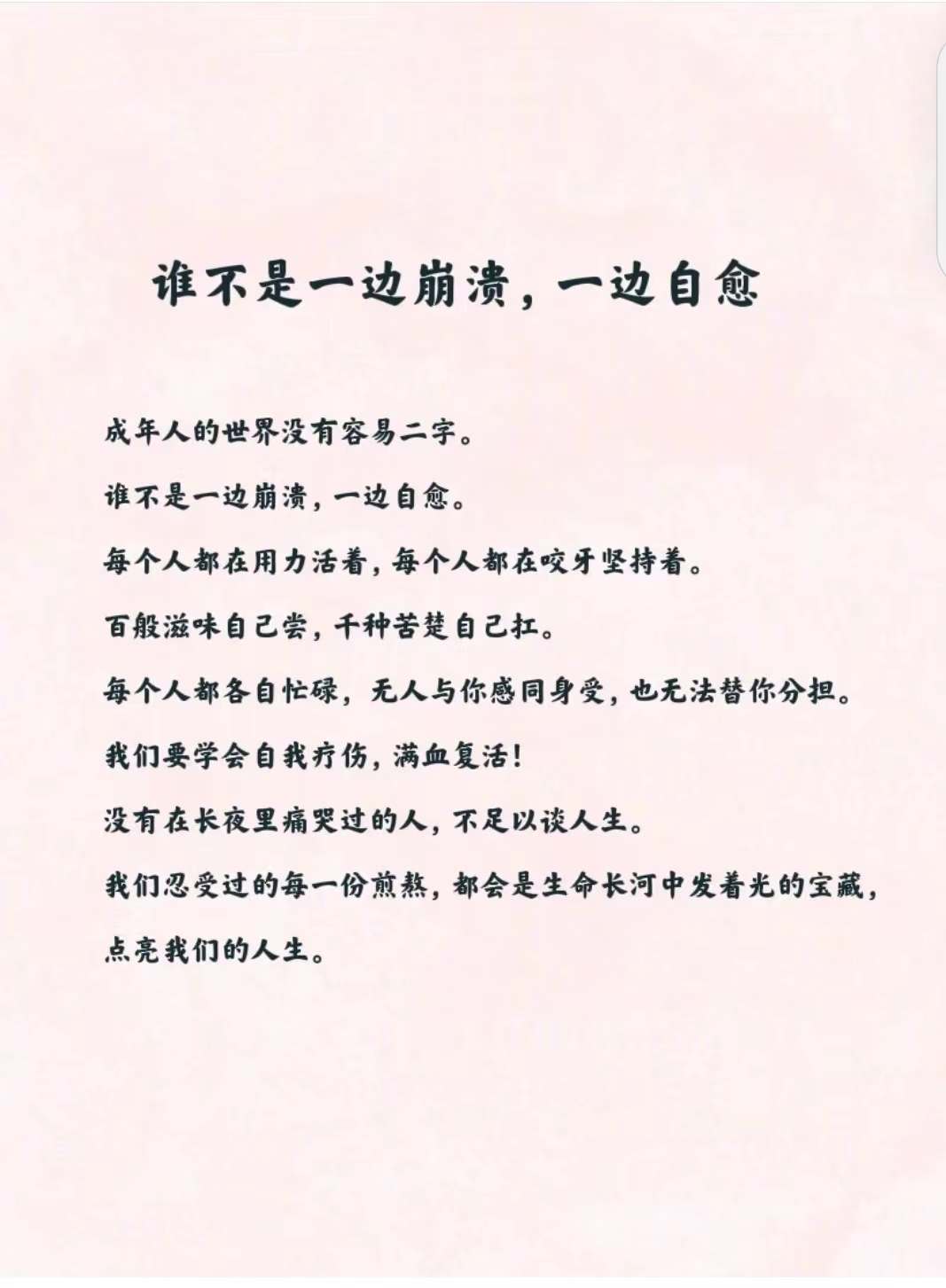 谁不是一边崩溃，一边自愈

成年人的世界没有容易二字。

谁不是一边崩溃，一边自愈。

每个人都在用力活着，每个人都在咬牙坚持着。

百般滋味自己尝，千种苦楚自己扛。

每个人都各自忙碌，无人与你感同身受，也无法替你分担。

我们要学会自我疗伤，满血复活！

没有在长夜里痛哭过的人，不足以谈人生。

我们忍受过的每一份煎熬，都会是生命长河中发着光的宝藏，点亮我们的人生。